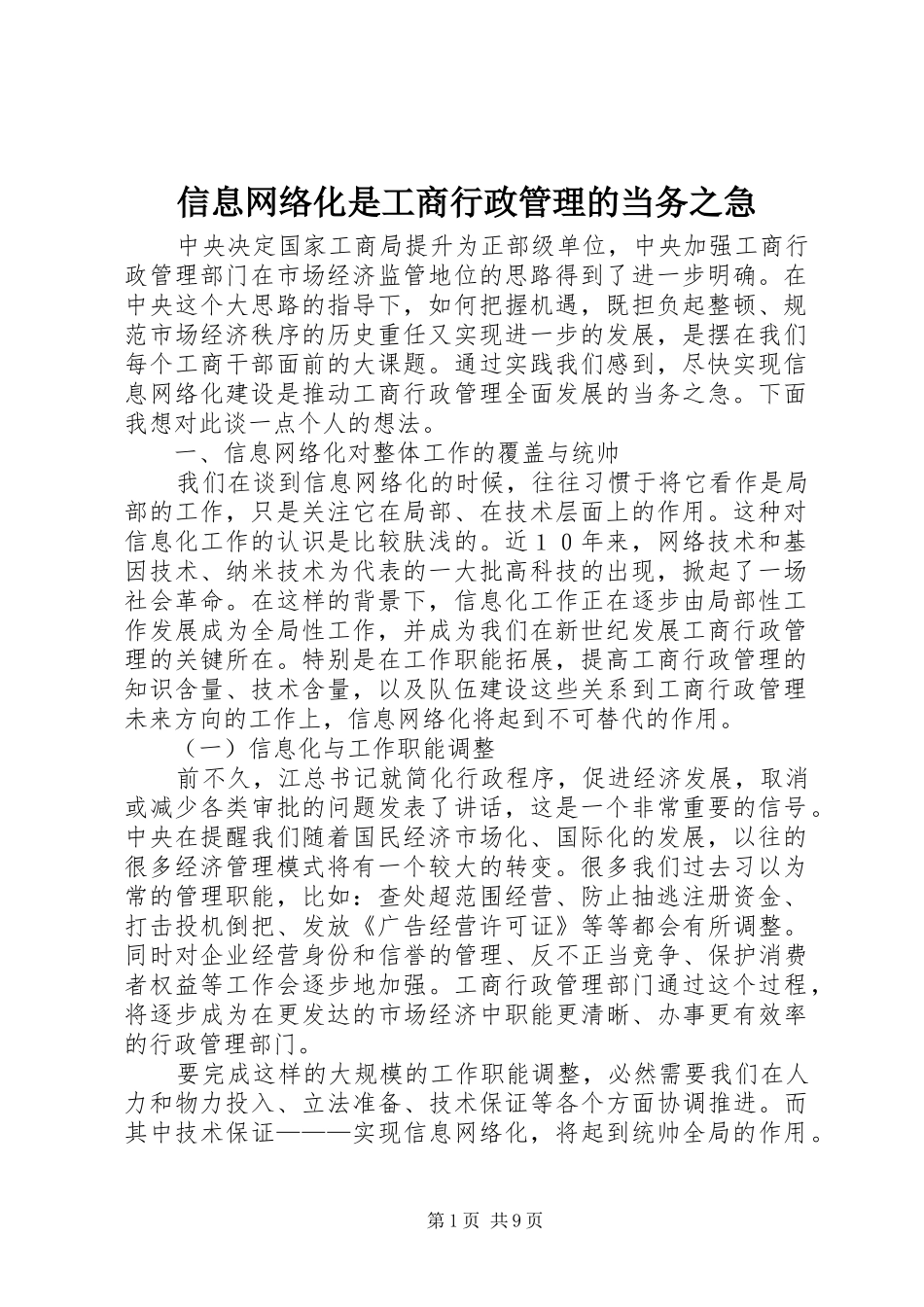 信息网络化是工商行政管理的当务之急

中央决定国家工商局提升为正部级单位，中央加强工商行政管理部门在市场经济监管地位的思路得到了进一步明确。在中央这个大思路的指导下，如何把握机遇，既担负起整顿、规范市场经济秩序的历史重任又实现进一步的发展，是摆在我们每个工商干部面前的大课题。通过实践我们感到，尽快实现信息网络化建设是推动工商行政管理全面发展的当务之急。下面我想对此谈一点个人的想法。

一、信息网络化对整体工作的覆盖与统帅

我们在谈到信息网络化的时候，往往习惯于将它看作是局部的工作，只是关注它在局部、在技术层面上的作用。这种对信息化工作的认识是比较肤浅的。近１０年来，网络技术和基因技术、纳米技术为代表的一大批高科技的出现，掀起了一场社会革命。在这样的背景下，信息化工作正在逐步由局部性工作发展成为全局性工作，并成为我们在新世纪发展工商行政管理的关键所在。特别是在工作职能拓展，提高工商行政管理的知识含量、技术含量，以及队伍建设这些关系到工商行政管理未来方向的工作上，信息网络化将起到不可替代的作用。

（一）信息化与工作职能调整

前不久，江总书记就简化行政程序，促进经济发展，取消或减少各类审批的问题发表了讲话，这是一个非常重要的信号。中央在提醒我们随着国民经济市场化、国际化的发展，以往的很多经济管理模式将有一个较大的转变。很多我们过去习以为常的管理职能，比如：查处超范围经营、防止抽逃注册资金、打击投机倒把、发放《广告经营许可证》等等都会有所调整。同时对企业经营身份和信誉的管理、反不正当竞争、保护消费者权益等工作会逐步地加强。工商行政管理部门通过这个过程，将逐步成为在更发达的市场经济中职能更清晰、办事更有效率的行政管理部门。

要完成这样的大规模的工作职能调整，必然需要我们在人力和物力投入、立法准备、技术保证等各个方面协调推进。而其中技术保证———实现信息网络化，将起到统帅全局的作用。

第1页 共9页